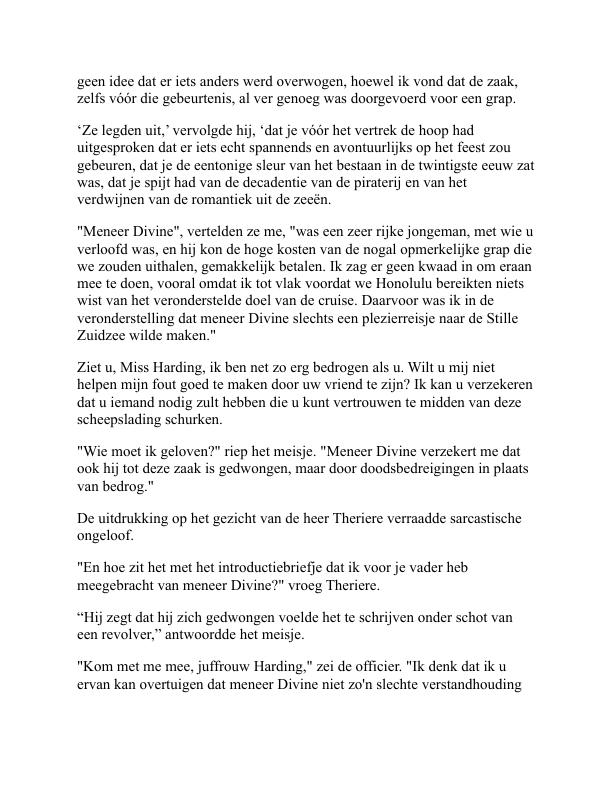 geen idee dat er iets anders werd overwogen, hoewel ik vond dat de zaak, zelfs vóór die gebeurtenis, al ver genoeg was doorgevoerd voor een grap.

‘Ze legden uit,’ vervolgde hij, ‘dat je vóór het vertrek de hoop had uitgesproken dat er iets echt spannends en avontuurlijks op het feest zou gebeuren, dat je de eentonige sleur van het bestaan in de twintigste eeuw zat was, dat je spijt had van de decadentie van de piraterij en van het verdwijnen van de romantiek uit de zeeën.

"Meneer Divine", vertelden ze me, "was een zeer rijke jongeman, met wie u verloofd was, en hij kon de hoge kosten van de nogal opmerkelijke grap die we zouden uithalen, gemakkelijk betalen. Ik zag er geen kwaad in om eraan mee te doen, vooral omdat ik tot vlak voordat we Honolulu bereikten niets wist van het veronderstelde doel van de cruise. Daarvoor was ik in de veronderstelling dat meneer Divine slechts een plezierreisje naar de Stille Zuidzee wilde maken."

Ziet u, Miss Harding, ik ben net zo erg bedrogen als u. Wilt u mij niet helpen mijn fout goed te maken door uw vriend te zijn? Ik kan u verzekeren dat u iemand nodig zult hebben die u kunt vertrouwen te midden van deze scheepslading schurken.

"Wie moet ik geloven?" riep het meisje. "Meneer Divine verzekert me dat ook hij tot deze zaak is gedwongen, maar door doodsbedreigingen in plaats van bedrog."

De uitdrukking op het gezicht van de heer Theriere verraadde sarcastische ongeloof.

"En hoe zit het met het introductiebriefje dat ik voor je vader heb meegebracht van meneer Divine?" vroeg Theriere.

“Hij zegt dat hij zich gedwongen voelde het te schrijven onder schot van een revolver,” antwoordde het meisje.

"Kom met me mee, juffrouw Harding," zei de officier. "Ik denk dat ik u ervan kan overtuigen dat meneer Divine niet zo'n slechte verstandhouding